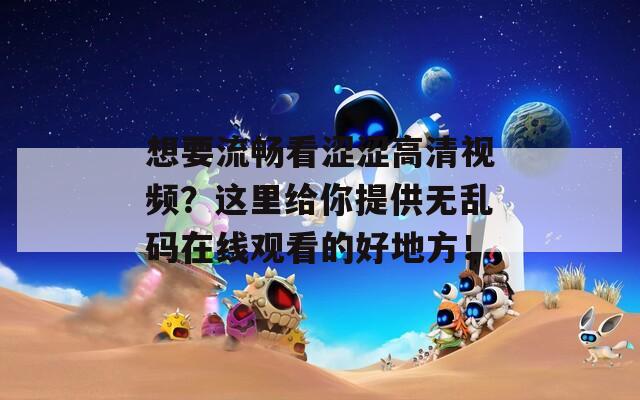 想要流畅看涩涩高清视频？这里给你提供无乱码在线观看的好地方！